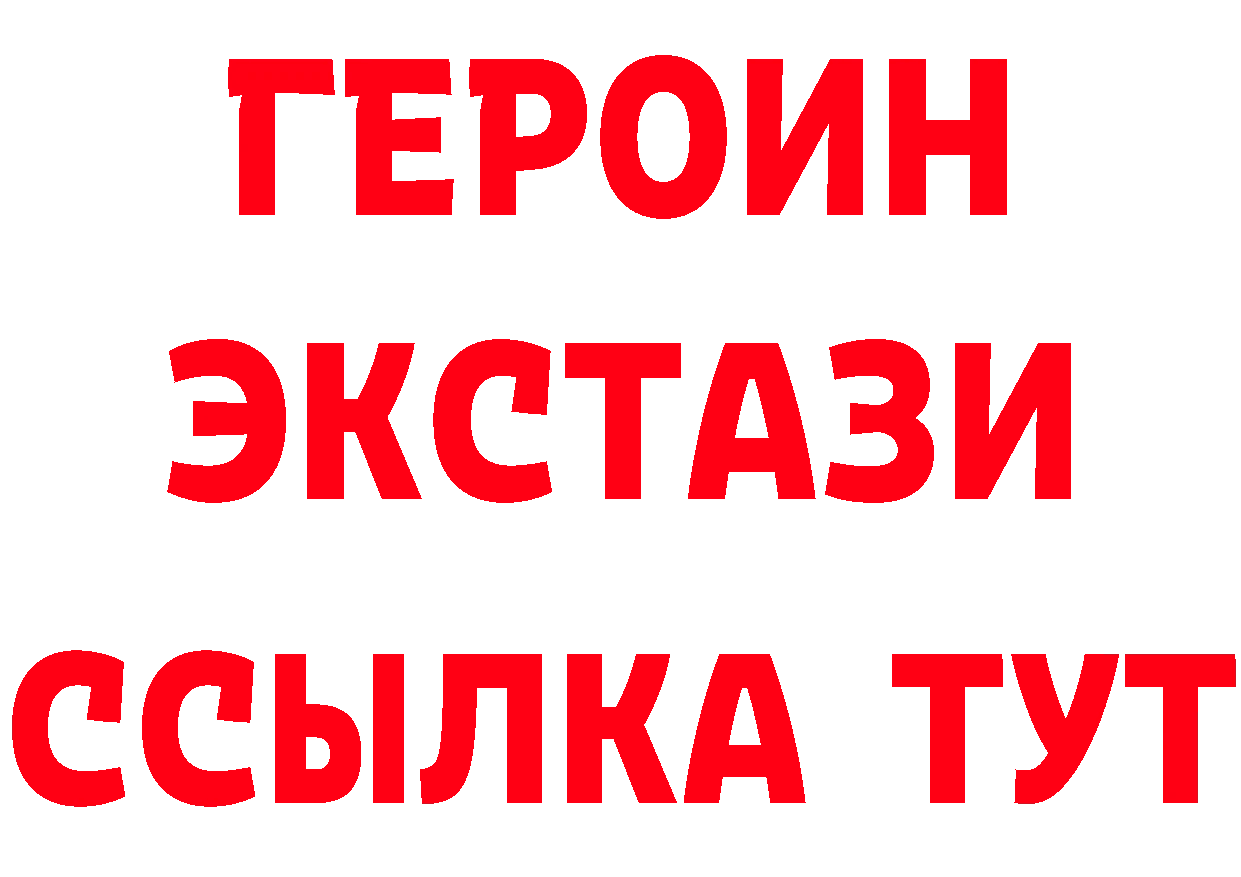 ГЕРОИН
ЭКСТАЗИ
ССЫЛКА ТУТ